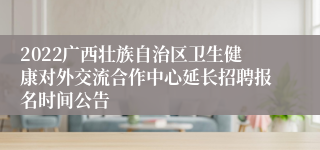 2022广西壮族自治区卫生健康对外交流合作中心延长招聘报名时间公告